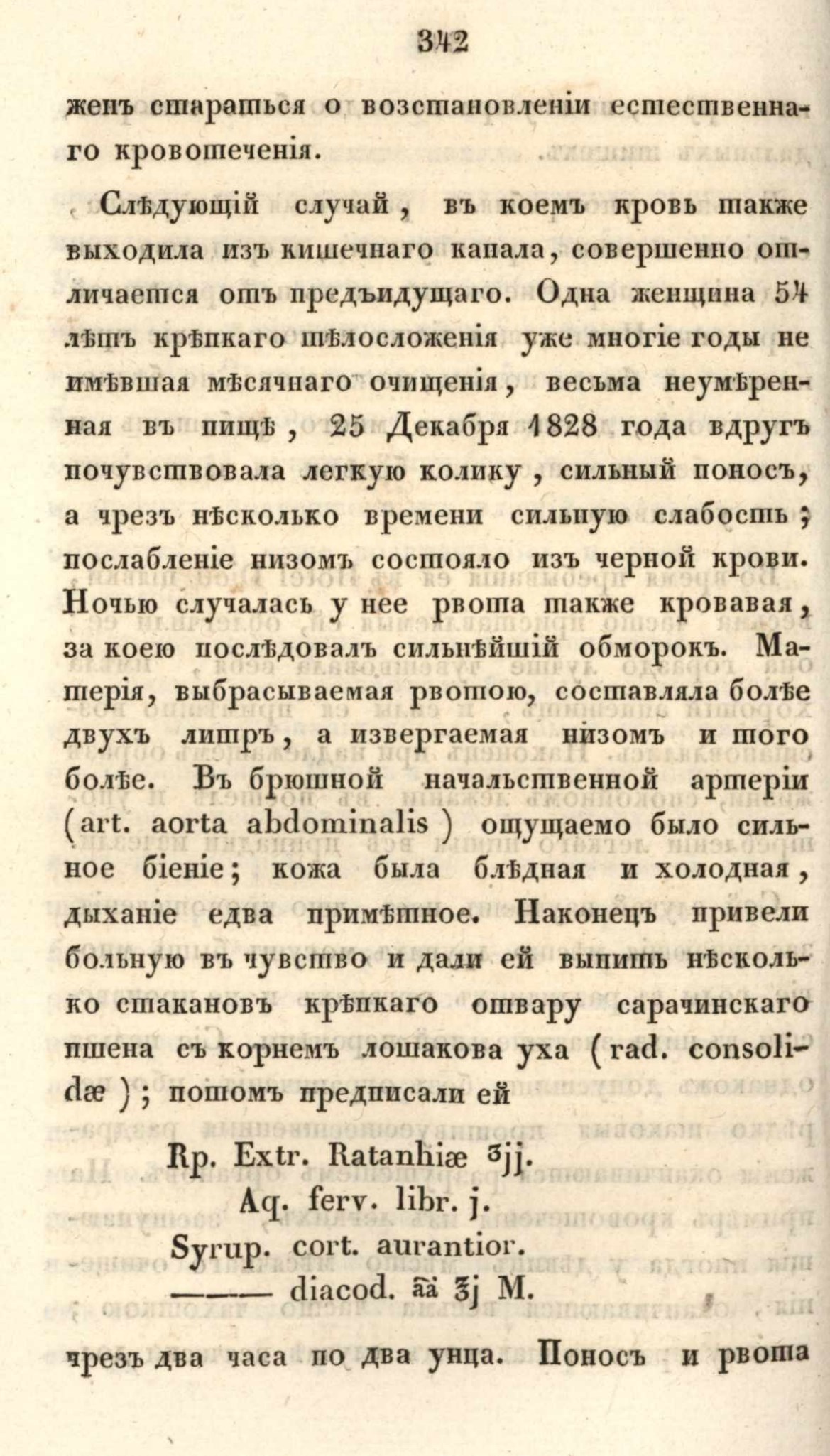 342

женъ стараться о возстановленіи естественнаго кровотеченія.

Слѣдующій случай, въ коемъ кровь также выходила изъ кишечнаго канала, совершенно отличается отъ предъидущаго. Одна женщина 54 лѣтъ крѣпкаго тѣлосложенія уже многіе годы не имѣвшая мѣсячнаго очищенія, весьма неумѣренная въ пищѣ, 25 Декабря 1828 года вдругъ почувствовала легкую колику, сильный поносъ, а чрезъ нѣсколько времени сильную слабость; послабленіе низомъ состояло изъ черной крови. Ночью случалась у нее рвота также кровавая, за коею послѣдовалъ сильнѣйшій обморокъ. Матерія, выбрасываемая рвотою, составляла болѣе двухъ литръ, а извергаемая низомъ и того болѣе. Въ брюшной начальственной артеріи (art. aorta abdominalis) ощущаемо было сильное біеніе; кожа была блѣдная и холодная, дыханіе едва примѣтное. Наконецъ привели больную въ чувство и дали ей выпить нѣсколько стакановъ крѣпкаго отвару сарачинскаго пшена съ корнемъ лошакова уха (rad. consolidæ); потомъ предписали ей

Rp. Extr. Ratanhiæ ʒjj.
Aq. ferv. libr. j.
Syrup. cort. aurantior.
——— diacod. āā ℥j M.

чрезъ два часа по два унца. Поносъ и рвота